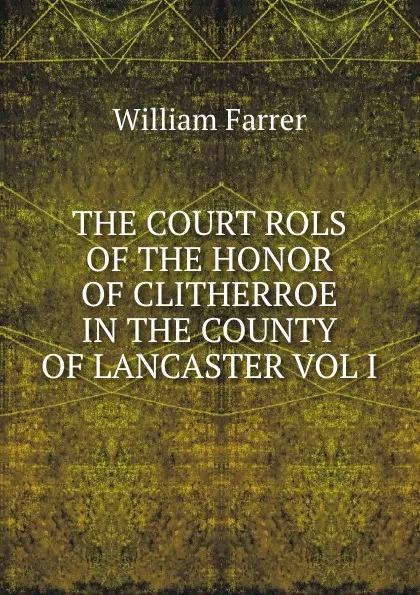 William Farrer

THE COURT ROLS OF THE HONOR OF CLITHERROE IN THE COUNTY OF LANCASTER VOL I